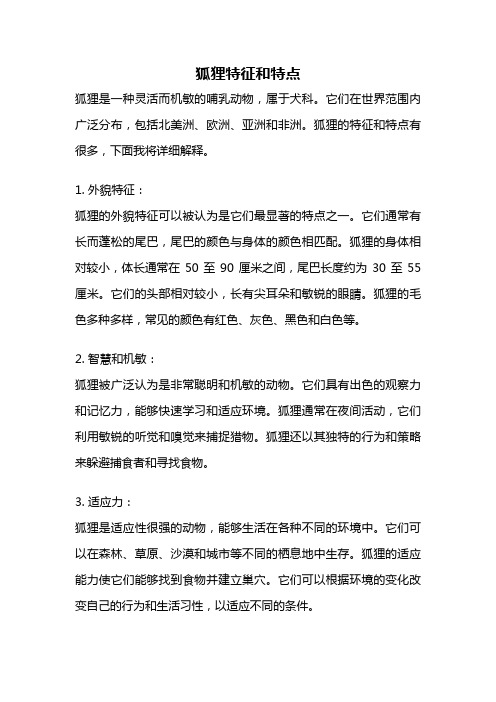 狐狸特征和特点

狐狸是一种灵活而机敏的哺乳动物，属于犬科。它们在世界范围内广泛分布，包括北美洲、欧洲、亚洲和非洲。狐狸的特征和特点有很多，下面我将详细解释。

1. 外貌特征：

狐狸的外貌特征可以被认为是它们最显著的特点之一。它们通常有长而蓬松的尾巴，尾巴的颜色与身体的颜色相匹配。狐狸的身体相对较小，体长通常在 50 至 90 厘米之间，尾巴长度约为 30 至 55 厘米。它们的头部相对较小，长有尖耳朵和敏锐的眼睛。狐狸的毛色多种多样，常见的颜色有红色、灰色、黑色和白色等。

2. 智慧和机敏：

狐狸被广泛认为是非常聪明和机敏的动物。它们具有出色的观察力和记忆力，能够快速学习和适应环境。狐狸通常在夜间活动，它们利用敏锐的听觉和嗅觉来捕捉猎物。狐狸还以其独特的行为和策略来躲避捕食者和寻找食物。

3. 适应力：

狐狸是适应性很强的动物，能够生活在各种不同的环境中。它们可以在森林、草原、沙漠和城市等不同的栖息地中生存。狐狸的适应能力使它们能够找到食物并建立巢穴。它们可以根据环境的变化改变自己的行为和生活习性，以适应不同的条件。